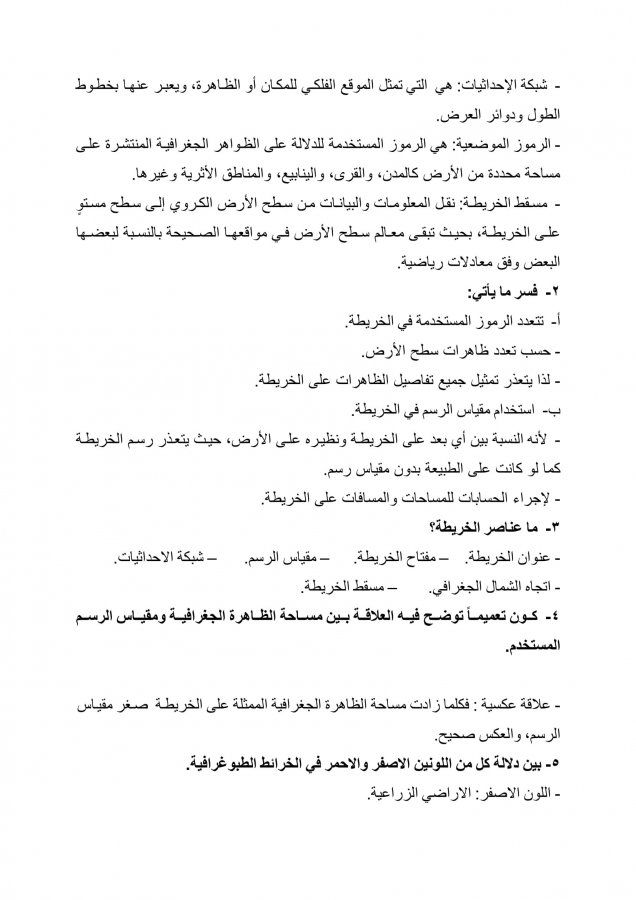 - شبكة الإحداثيات: هي التي تمثل الموقع الفلكي للمكان أو الظاهرة، ويعبر عنها بخطوط الطول ودوائر العرض.

- الرموز الموضعية: هي الرموز المستخدمة للدلالة على الظواهر الجغرافية المنتشرة على مساحة محددة من الأرض كالمدن، والقرى، والينابيع، والمناطق الأثرية وغيرها.

- مسقط الخريطة: نقل المعلومات والبيانات من سطح الأرض الكروي إلى سطح مستوٍ على الخريطة، بحيث تبقى معالم سطح الأرض في مواقعها الصحيحة بالنسبة لبعضها البعض وفق معادلات رياضية.

٢- فسر ما يأتي:

أ- تتعدد الرموز المستخدمة في الخريطة.

- حسب تعدد ظاهرات سطح الأرض.

- لذا يتعذر تمثيل جميع تفاصيل الظاهرات على الخريطة.

ب- استخدام مقياس الرسم في الخريطة.

- لأنه النسبة بين أي بعد على الخريطة ونظيره على الأرض، حيث يتعذر رسم الخريطة كما لو كانت على الطبيعة بدون مقياس رسم.

- لإجراء الحسابات للمساحات والمسافات على الخريطة.

٣- ما عناصر الخريطة؟

- عنوان الخريطة. – مفتاح الخريطة. – مقياس الرسم. – شبكة الاحداثيات.

- اتجاه الشمال الجغرافي. – مسقط الخريطة.

٤- كون تعميماً توضح فيه العلاقة بين مساحة الظاهرة الجغرافية ومقياس الرسم المستخدم.

- علاقة عكسية : فكلما زادت مساحة الظاهرة الجغرافية الممثلة على الخريطة صغر مقياس الرسم، والعكس صحيح.

٥- بين دلالة كل من اللونين الاصفر والاحمر في الخرائط الطبوغرافية.

- اللون الاصفر: الاراضي الزراعية.